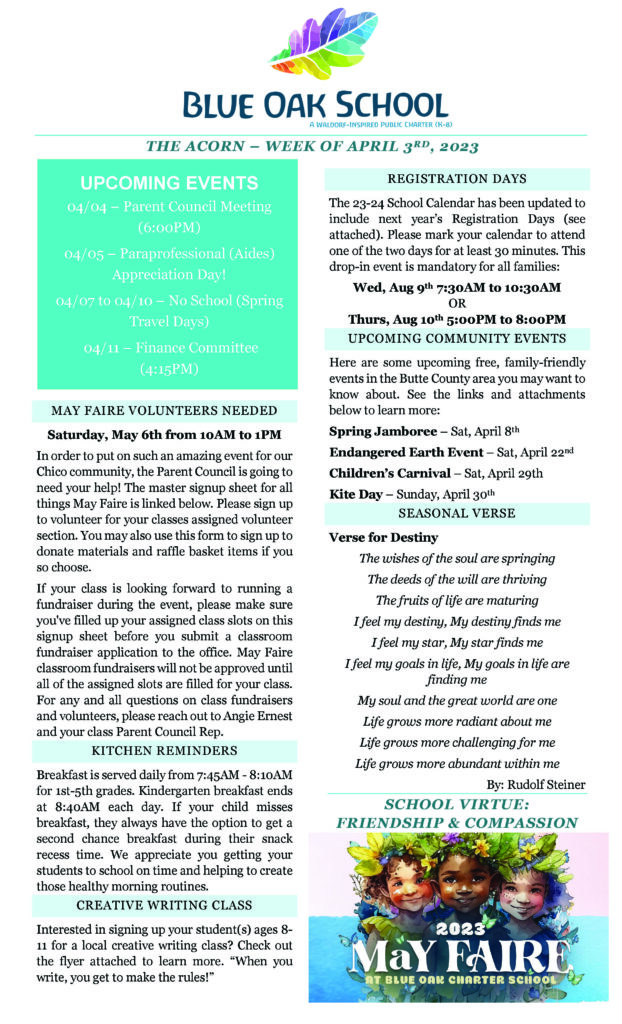 BLUE OAK SCHOOL
A WALDORF-INSPIRED PUBLIC CHARTER (K-8)

THE ACORN – WEEK OF APRIL 3$^{RD}$, 2023

UPCOMING EVENTS
04/04 – Parent Council Meeting (6:00PM)
04/05 – Paraprofessional (Aides) Appreciation Day!
04/07 to 04/10 – No School (Spring Travel Days)
04/11 – Finance Committee (4:15PM)

MAY FAIRE VOLUNTEERS NEEDED

Saturday, May 6th from 10AM to 1PM

In order to put on such an amazing event for our Chico community, the Parent Council is going to need your help! The master signup sheet for all things May Faire is linked below. Please sign up to volunteer for your classes assigned volunteer section. You may also use this form to sign up to donate materials and raffle basket items if you so choose.

If your class is looking forward to running a fundraiser during the event, please make sure you've filled up your assigned class slots on this signup sheet before you submit a classroom fundraiser application to the office. May Faire classroom fundraisers will not be approved until all of the assigned slots are filled for your class. For any and all questions on class fundraisers and volunteers, please reach out to Angie Ernest and your class Parent Council Rep.

KITCHEN REMINDERS

Breakfast is served daily from 7:45AM - 8:10AM for 1st-5th grades. Kindergarten breakfast ends at 8:40AM each day. If your child misses breakfast, they always have the option to get a second chance breakfast during their snack recess time. We appreciate you getting your students to school on time and helping to create those healthy morning routines.

CREATIVE WRITING CLASS

Interested in signing up your student(s) ages 8-11 for a local creative writing class? Check out the flyer attached to learn more. "When you write, you get to make the rules!"

REGISTRATION DAYS

The 23-24 School Calendar has been updated to include next year's Registration Days (see attached). Please mark your calendar to attend one of the two days for at least 30 minutes. This drop-in event is mandatory for all families:

Wed, Aug 9$^{th}$ 7:30AM to 10:30AM
OR
Thurs, Aug 10$^{th}$ 5:00PM to 8:00PM

UPCOMING COMMUNITY EVENTS

Here are some upcoming free, family-friendly events in the Butte County area you may want to know about. See the links and attachments below to learn more:

Spring Jamboree – Sat, April 8$^{th}$
Endangered Earth Event – Sat, April 22$^{nd}$
Children's Carnival – Sat, April 29th
Kite Day – Sunday, April 30$^{th}$

SEASONAL VERSE

Verse for Destiny
The wishes of the soul are springing
The deeds of the will are thriving
The fruits of life are maturing
I feel my destiny, My destiny finds me
I feel my star, My star finds me
I feel my goals in life, My goals in life are finding me
My soul and the great world are one
Life grows more radiant about me
Life grows more challenging for me
Life grows more abundant within me
By: Rudolf Steiner

SCHOOL VIRTUE:
FRIENDSHIP & COMPASSION

2023
MAY FAIRE
AT BLUE OAK CHARTER SCHOOL